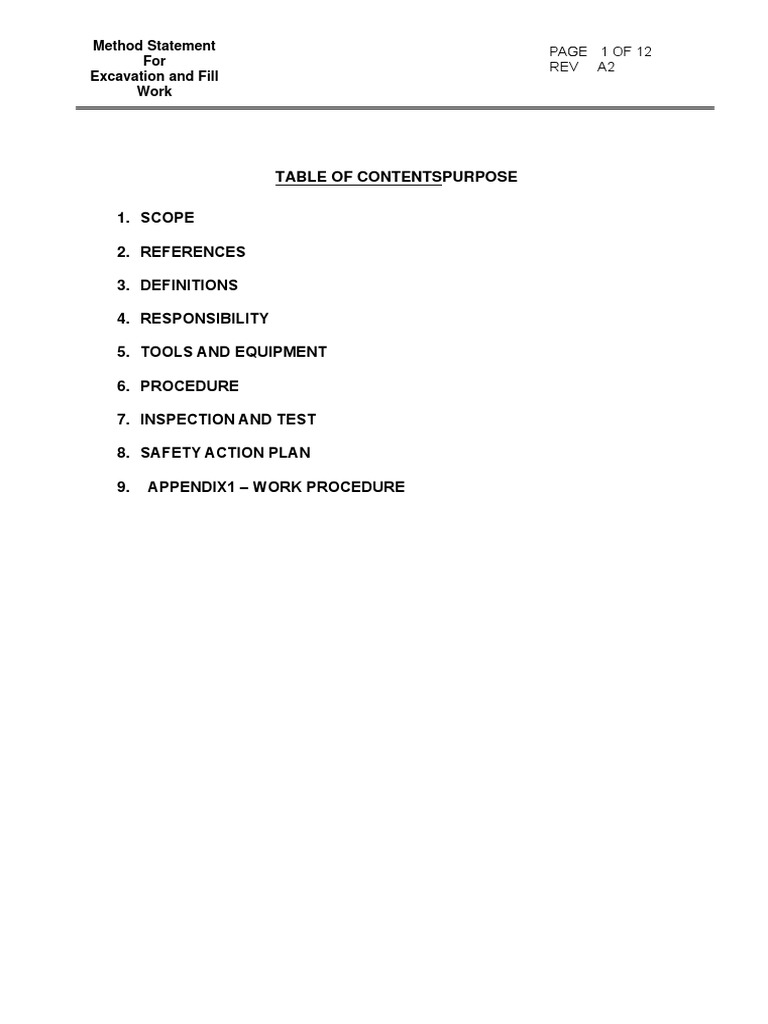 Method Statement
For
Excavation and Fill
Work

PAGE 1 OF 12
REV A2

TABLE OF CONTENTSPURPOSE

1. SCOPE
2. REFERENCES
3. DEFINITIONS
4. RESPONSIBILITY
5. TOOLS AND EQUIPMENT
6. PROCEDURE
7. INSPECTION AND TEST
8. SAFETY ACTION PLAN
9. APPENDIX1 – WORK PROCEDURE